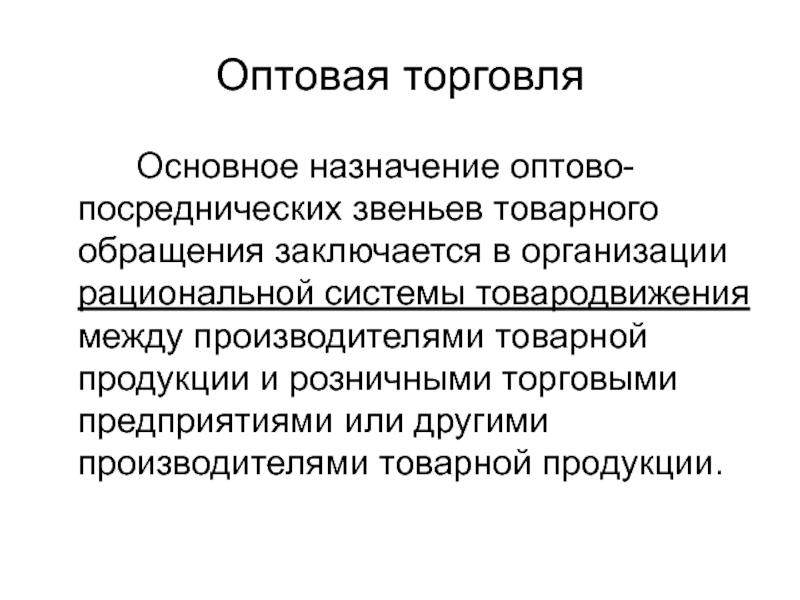 Оптовая торговля

Основное назначение оптово-посреднических звеньев товарного обращения заключается в организации рациональной системы товародвижения между производителями товарной продукции и розничными торговыми предприятиями или другими производителями товарной продукции.